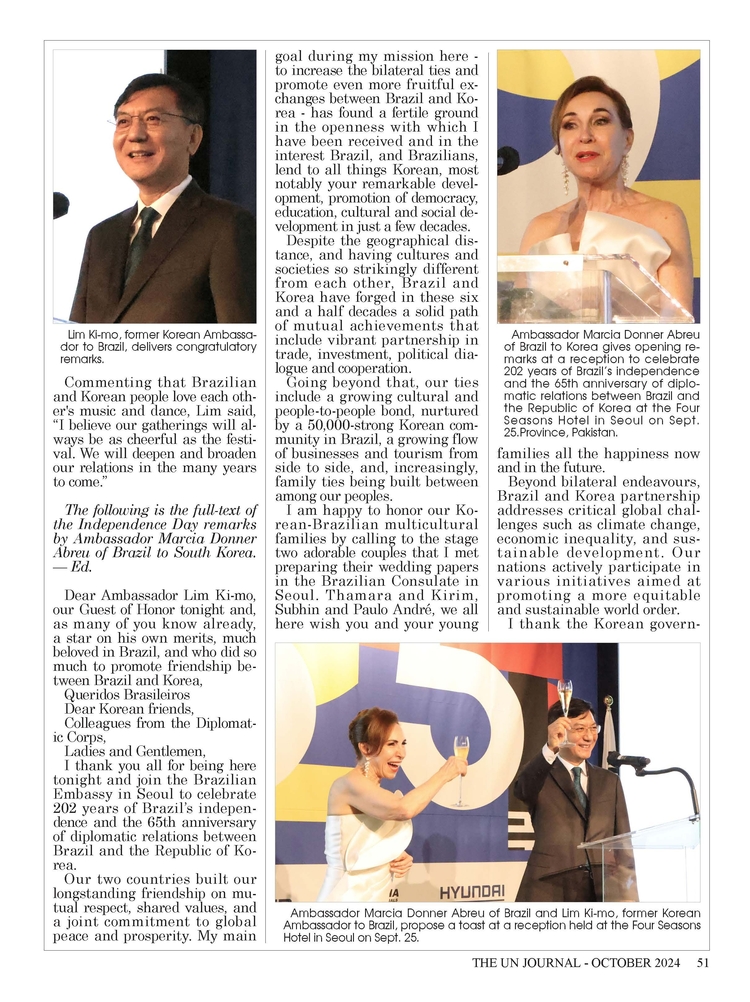 Lim Ki-mo, former Korean Ambassador to Brazil, delivers congratulatory remarks.

Commenting that Brazilian and Korean people love each other's music and dance, Lim said, "I believe our gatherings will always be as cheerful as the festival. We will deepen and broaden our relations in the many years to come."

The following is the full-text of the Independence Day remarks by Ambassador Marcia Donner Abreu of Brazil to South Korea. — Ed.

Dear Ambassador Lim Ki-mo, our Guest of Honor tonight and, as many of you know already, a star on his own merits, much beloved in Brazil, and who did so much to promote friendship between Brazil and Korea,
Queridos Brasileiros
Dear Korean friends,
Colleagues from the Diplomatic Corps,
Ladies and Gentlemen,

I thank you all for being here tonight and join the Brazilian Embassy in Seoul to celebrate 202 years of Brazil's independence and the 65th anniversary of diplomatic relations between Brazil and the Republic of Korea.

Our two countries built our longstanding friendship on mutual respect, shared values, and a joint commitment to global peace and prosperity. My main goal during my mission here - to increase the bilateral ties and promote even more fruitful exchanges between Brazil and Korea - has found a fertile ground in the openness with which I have been received and in the interest Brazil, and Brazilians, lend to all things Korean, most notably your remarkable development, promotion of democracy, education, cultural and social development in just a few decades.

Despite the geographical distance, and having cultures and societies so strikingly different from each other, Brazil and Korea have forged in these six and a half decades a solid path of mutual achievements that include vibrant partnership in trade, investment, political dialogue and cooperation.

Going beyond that, our ties include a growing cultural and people-to-people bond, nurtured by a 50,000-strong Korean community in Brazil, a growing flow of businesses and tourism from side to side, and, increasingly, family ties being built between among our peoples.

I am happy to honor our Korean-Brazilian multicultural families by calling to the stage two adorable couples that I met preparing their wedding papers in the Brazilian Consulate in Seoul. Thamara and Kirim, Subhin and Paulo André, we all here wish you and your young

Ambassador Marcia Donner Abreu of Brazil to Korea gives opening remarks at a reception to celebrate 202 years of Brazil's independence and the 65th anniversary of diplomatic relations between Brazil and the Republic of Korea at the Four Seasons Hotel in Seoul on Sept. 25.Province, Pakistan.

families all the happiness now and in the future.

Beyond bilateral endeavours, Brazil and Korea partnership addresses critical global challenges such as climate change, economic inequality, and sustainable development. Our nations actively participate in various initiatives aimed at promoting a more equitable and sustainable world order.

I thank the Korean govern-

HYUNDAI

Ambassador Marcia Donner Abreu of Brazil and Lim Ki-mo, former Korean Ambassador to Brazil, propose a toast at a reception held at the Four Seasons Hotel in Seoul on Sept. 25.

THE UN JOURNAL - OCTOBER 2024 51